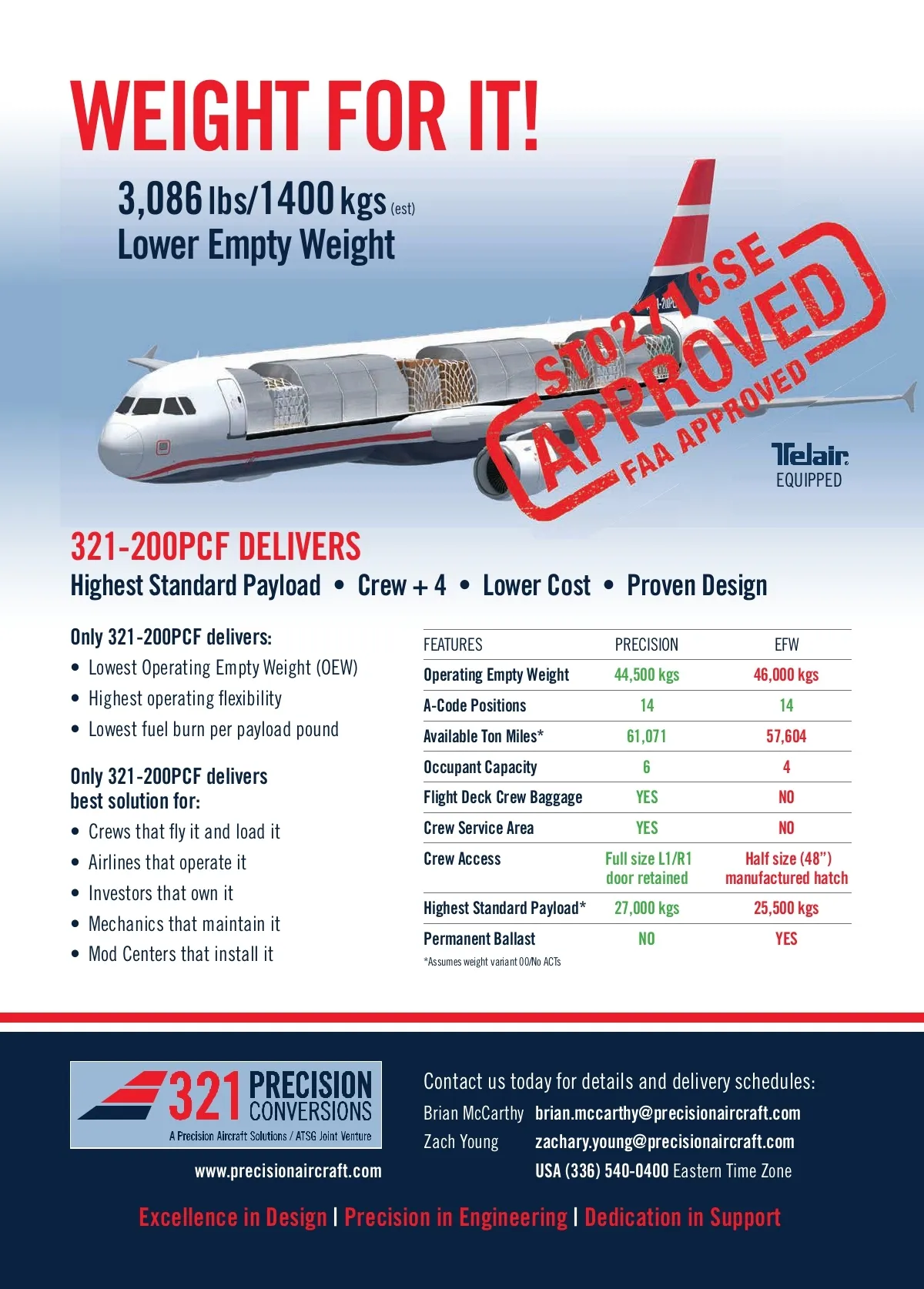 WEIGHT FOR IT!

3,086 lbs/1400 kgs (est)
Lower Empty Weight

ST02716SE
APPROVED
FAA APPROVED

Telair
EQUIPPED

321-200PCF DELIVERS
Highest Standard Payload • Crew + 4 • Lower Cost • Proven Design

Only 321-200PCF delivers:
• Lowest Operating Empty Weight (OEW)
• Highest operating flexibility
• Lowest fuel burn per payload pound

Only 321-200PCF delivers best solution for:
• Crews that fly it and load it
• Airlines that operate it
• Investors that own it
• Mechanics that maintain it
• Mod Centers that install it

| FEATURES | PRECISION | EFW |
|---|---|---|
| Operating Empty Weight | 44,500 kgs | 46,000 kgs |
| A-Code Positions | 14 | 14 |
| Available Ton Miles* | 61,071 | 57,604 |
| Occupant Capacity | 6 | 4 |
| Flight Deck Crew Baggage | YES | NO |
| Crew Service Area | YES | NO |
| Crew Access | Full size L1/R1 door retained | Half size (48") manufactured hatch |
| Highest Standard Payload* | 27,000 kgs | 25,500 kgs |
| Permanent Ballast | NO | YES |

*Assumes weight variant 00/No ACTs

321 PRECISION CONVERSIONS
A Precision Aircraft Solutions / ATSG Joint Venture
www.precisionaircraft.com

Contact us today for details and delivery schedules:
Brian McCarthy brian.mccarthy@precisionaircraft.com
Zach Young zachary.young@precisionaircraft.com
USA (336) 540-0400 Eastern Time Zone

Excellence in Design | Precision in Engineering | Dedication in Support